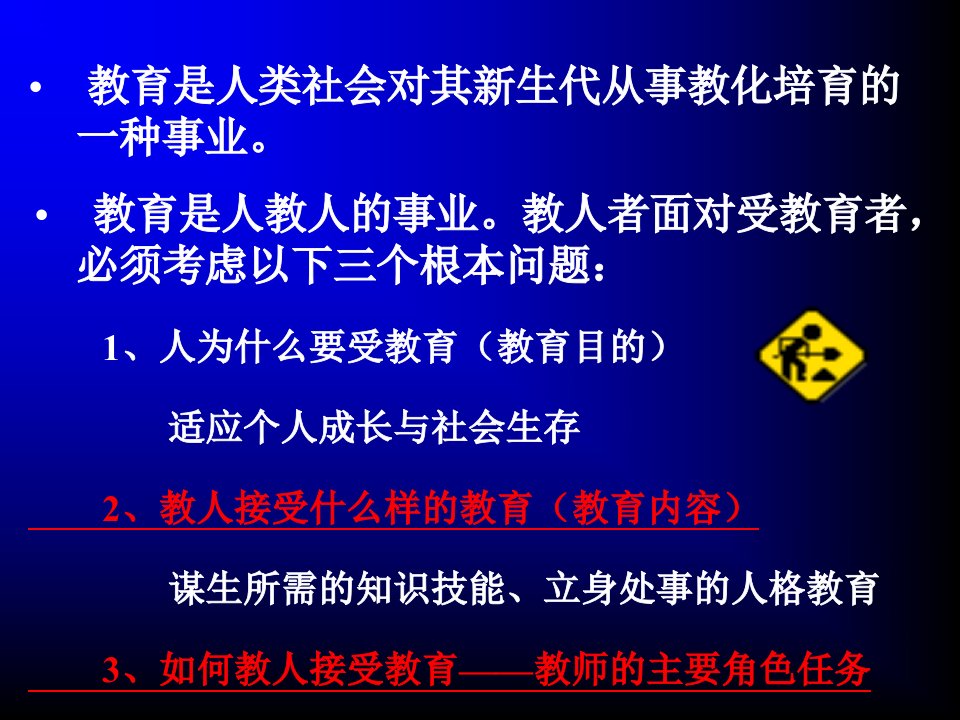 • 教育是人类社会对其新生代从事教化培育的一种事业。

• 教育是人教人的事业。教人者面对受教育者，必须考虑以下三个根本问题：

1、人为什么要受教育（教育目的）

适应个人成长与社会生存

2、教人接受什么样的教育（教育内容）

谋生所需的知识技能、立身处事的人格教育

3、如何教人接受教育——教师的主要角色任务